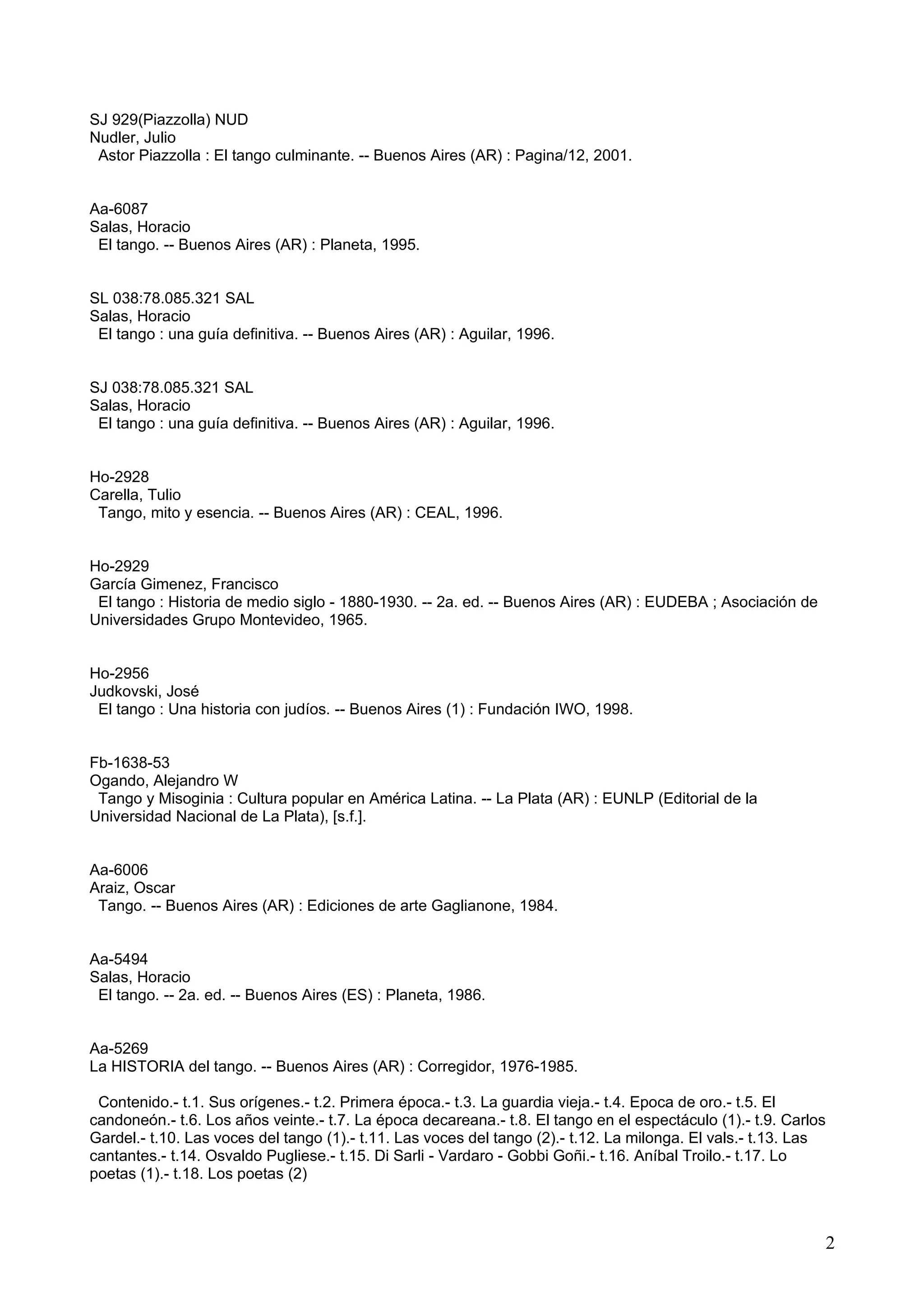 SJ 929(Piazzolla) NUD
Nudler, Julio
Astor Piazzolla : El tango culminante. -- Buenos Aires (AR) : Pagina/12, 2001.

Aa-6087
Salas, Horacio
El tango. -- Buenos Aires (AR) : Planeta, 1995.

SL 038:78.085.321 SAL
Salas, Horacio
El tango : una guía definitiva. -- Buenos Aires (AR) : Aguilar, 1996.

SJ 038:78.085.321 SAL
Salas, Horacio
El tango : una guía definitiva. -- Buenos Aires (AR) : Aguilar, 1996.

Ho-2928
Carella, Tulio
Tango, mito y esencia. -- Buenos Aires (AR) : CEAL, 1996.

Ho-2929
García Gimenez, Francisco
El tango : Historia de medio siglo - 1880-1930. -- 2a. ed. -- Buenos Aires (AR) : EUDEBA ; Asociación de Universidades Grupo Montevideo, 1965.

Ho-2956
Judkovski, José
El tango : Una historia con judíos. -- Buenos Aires (1) : Fundación IWO, 1998.

Fb-1638-53
Ogando, Alejandro W
Tango y Misoginia : Cultura popular en América Latina. -- La Plata (AR) : EUNLP (Editorial de la Universidad Nacional de La Plata), [s.f.].

Aa-6006
Araiz, Oscar
Tango. -- Buenos Aires (AR) : Ediciones de arte Gaglianone, 1984.

Aa-5494
Salas, Horacio
El tango. -- 2a. ed. -- Buenos Aires (ES) : Planeta, 1986.

Aa-5269
La HISTORIA del tango. -- Buenos Aires (AR) : Corregidor, 1976-1985.

Contenido.- t.1. Sus orígenes.- t.2. Primera época.- t.3. La guardia vieja.- t.4. Epoca de oro.- t.5. El candoneón.- t.6. Los años veinte.- t.7. La época decareana.- t.8. El tango en el espectáculo (1).- t.9. Carlos Gardel.- t.10. Las voces del tango (1).- t.11. Las voces del tango (2).- t.12. La milonga. El vals.- t.13. Las cantantes.- t.14. Osvaldo Pugliese.- t.15. Di Sarli - Vardaro - Gobbi Goñi.- t.16. Aníbal Troilo.- t.17. Lo poetas (1).- t.18. Los poetas (2)

2